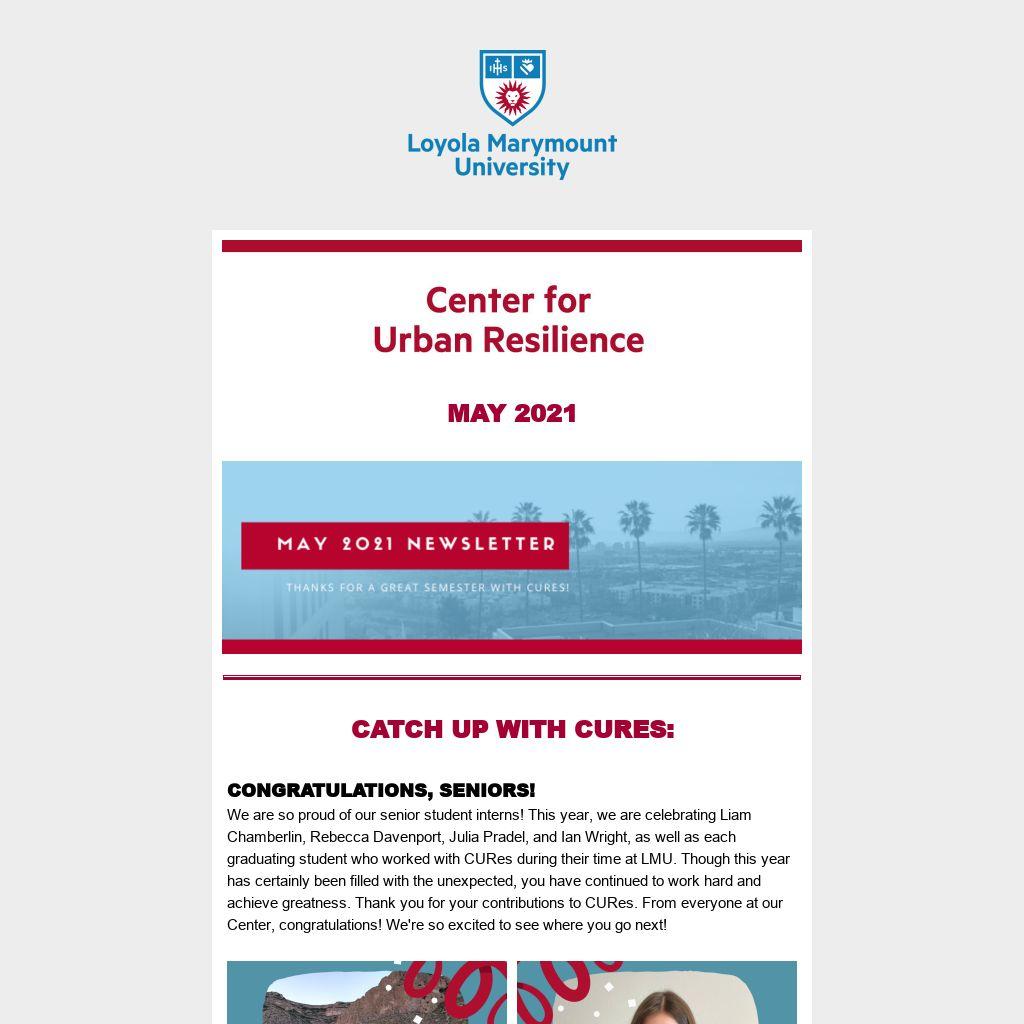 IHS

Loyola Marymount University

Center for Urban Resilience

MAY 2021

MAY 2021 NEWSLETTER

THANKS FOR A GREAT SEMESTER WITH CURES!

CATCH UP WITH CURES:

CONGRATULATIONS, SENIORS!

We are so proud of our senior student interns! This year, we are celebrating Liam Chamberlin, Rebecca Davenport, Julia Pradel, and Ian Wright, as well as each graduating student who worked with CURes during their time at LMU. Though this year has certainly been filled with the unexpected, you have continued to work hard and achieve greatness. Thank you for your contributions to CURes. From everyone at our Center, congratulations! We're so excited to see where you go next!